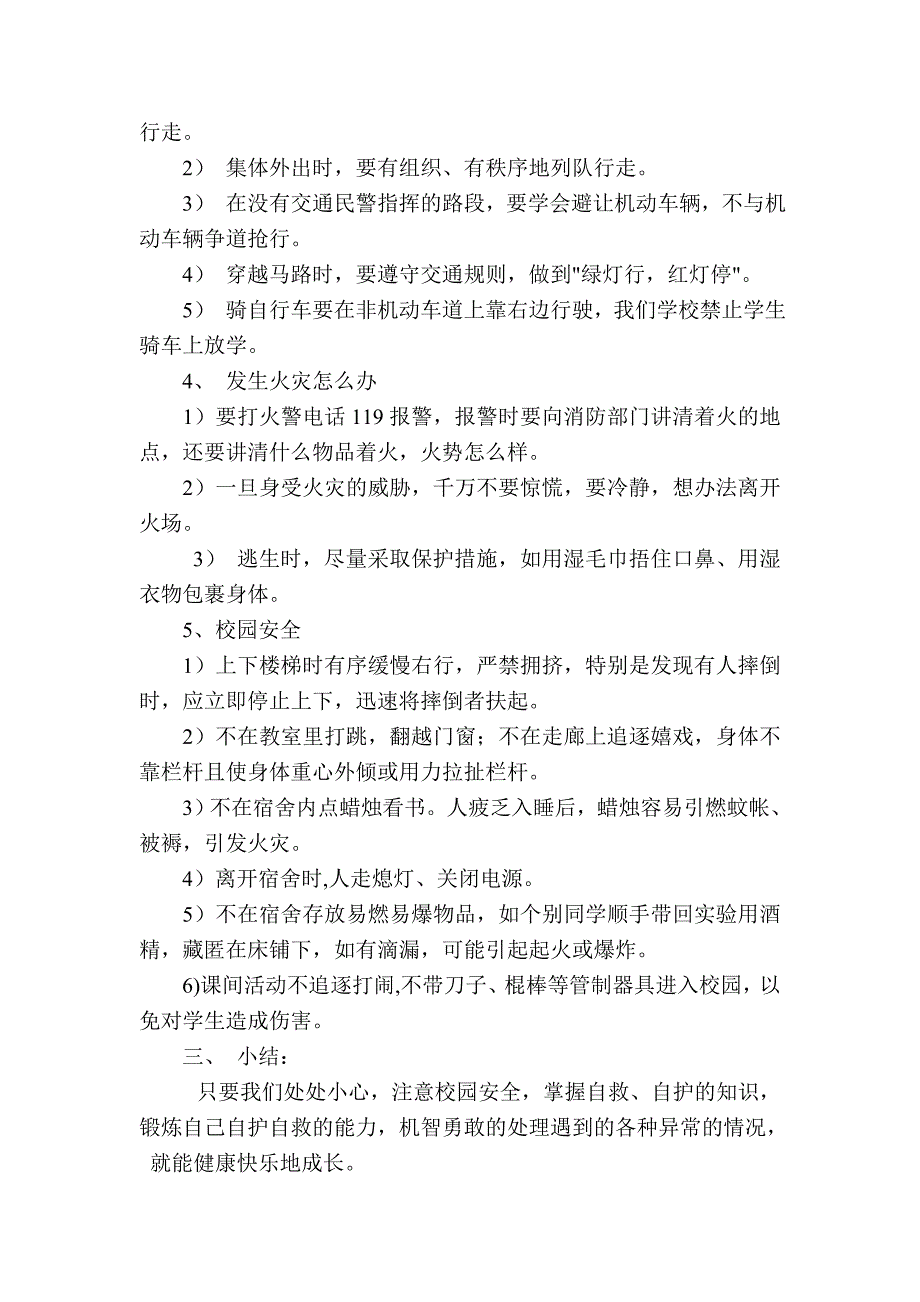 行走。

2） 集体外出时，要有组织、有秩序地列队行走。

3） 在没有交通民警指挥的路段，要学会避让机动车辆，不与机动车辆争道抢行。

4） 穿越马路时，要遵守交通规则，做到"绿灯行，红灯停"。

5） 骑自行车要在非机动车道上靠右边行驶，我们学校禁止学生骑车上放学。

4、 发生火灾怎么办

1）要打火警电话 119 报警，报警时要向消防部门讲清着火的地点，还要讲清什么物品着火，火势怎么样。

2）一旦身受火灾的威胁，千万不要惊慌，要冷静，想办法离开火场。

3） 逃生时，尽量采取保护措施，如用湿毛巾捂住口鼻、用湿衣物包裹身体。

5、校园安全

1）上下楼梯时有序缓慢右行，严禁拥挤，特别是发现有人摔倒时，应立即停止上下，迅速将摔倒者扶起。

2）不在教室里打跳，翻越门窗；不在走廊上追逐嬉戏，身体不靠栏杆且使身体重心外倾或用力拉扯栏杆。

3）不在宿舍内点蜡烛看书。人疲乏入睡后，蜡烛容易引燃蚊帐、被褥，引发火灾。

4）离开宿舍时,人走熄灯、关闭电源。

5）不在宿舍存放易燃易爆物品，如个别同学顺手带回实验用酒精，藏匿在床铺下，如有滴漏，可能引起起火或爆炸。

6)课间活动不追逐打闹,不带刀子、棍棒等管制器具进入校园，以免对学生造成伤害。

三、 小结：

只要我们处处小心，注意校园安全，掌握自救、自护的知识，锻炼自己自护自救的能力，机智勇敢的处理遇到的各种异常的情况，就能健康快乐地成长。